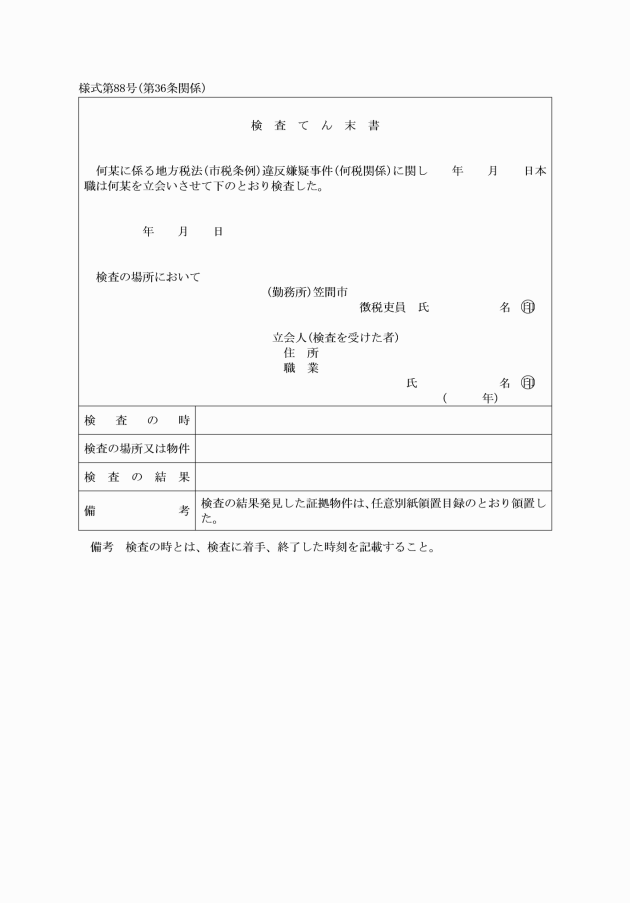 様式第88号(第36条関係)

検 査 て ん 末 書

何某に係る地方税法(市税条例)違反嫌疑事件(何税関係)に関し　年　月　日本職は何某を立会いさせて下のとおり検査した。

年　月　日

検査の場所において

(勤務所)笠間市

徴税吏員　氏　　名 ㊞

立会人(検査を受けた者)

住　所

職　業

氏　　名 ㊞

(　年)

| 検　査　の　時 | |
|---|---|
| 検査の場所又は物件 | |
| 検　査　の　結　果 | |
| 備　　考 | 検査の結果発見した証拠物件は、任意別紙領置目録のとおり領置した。 |

備考　検査の時とは、検査に着手、終了した時刻を記載すること。